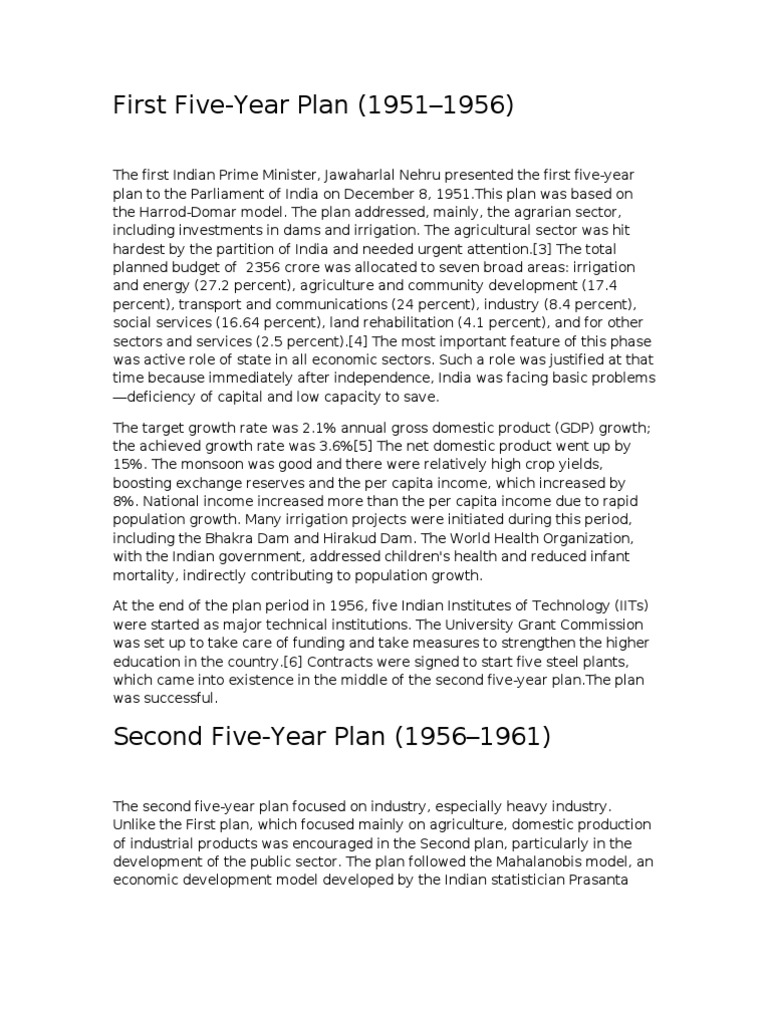 First Five-Year Plan (1951–1956)

The first Indian Prime Minister, Jawaharlal Nehru presented the first five-year plan to the Parliament of India on December 8, 1951.This plan was based on the Harrod-Domar model. The plan addressed, mainly, the agrarian sector, including investments in dams and irrigation. The agricultural sector was hit hardest by the partition of India and needed urgent attention.[3] The total planned budget of  2356 crore was allocated to seven broad areas: irrigation and energy (27.2 percent), agriculture and community development (17.4 percent), transport and communications (24 percent), industry (8.4 percent), social services (16.64 percent), land rehabilitation (4.1 percent), and for other sectors and services (2.5 percent).[4] The most important feature of this phase was active role of state in all economic sectors. Such a role was justified at that time because immediately after independence, India was facing basic problems —deficiency of capital and low capacity to save.

The target growth rate was 2.1% annual gross domestic product (GDP) growth; the achieved growth rate was 3.6%[5] The net domestic product went up by 15%. The monsoon was good and there were relatively high crop yields, boosting exchange reserves and the per capita income, which increased by 8%. National income increased more than the per capita income due to rapid population growth. Many irrigation projects were initiated during this period, including the Bhakra Dam and Hirakud Dam. The World Health Organization, with the Indian government, addressed children's health and reduced infant mortality, indirectly contributing to population growth.

At the end of the plan period in 1956, five Indian Institutes of Technology (IITs) were started as major technical institutions. The University Grant Commission was set up to take care of funding and take measures to strengthen the higher education in the country.[6] Contracts were signed to start five steel plants, which came into existence in the middle of the second five-year plan.The plan was successful.

Second Five-Year Plan (1956–1961)

The second five-year plan focused on industry, especially heavy industry. Unlike the First plan, which focused mainly on agriculture, domestic production of industrial products was encouraged in the Second plan, particularly in the development of the public sector. The plan followed the Mahalanobis model, an economic development model developed by the Indian statistician Prasanta